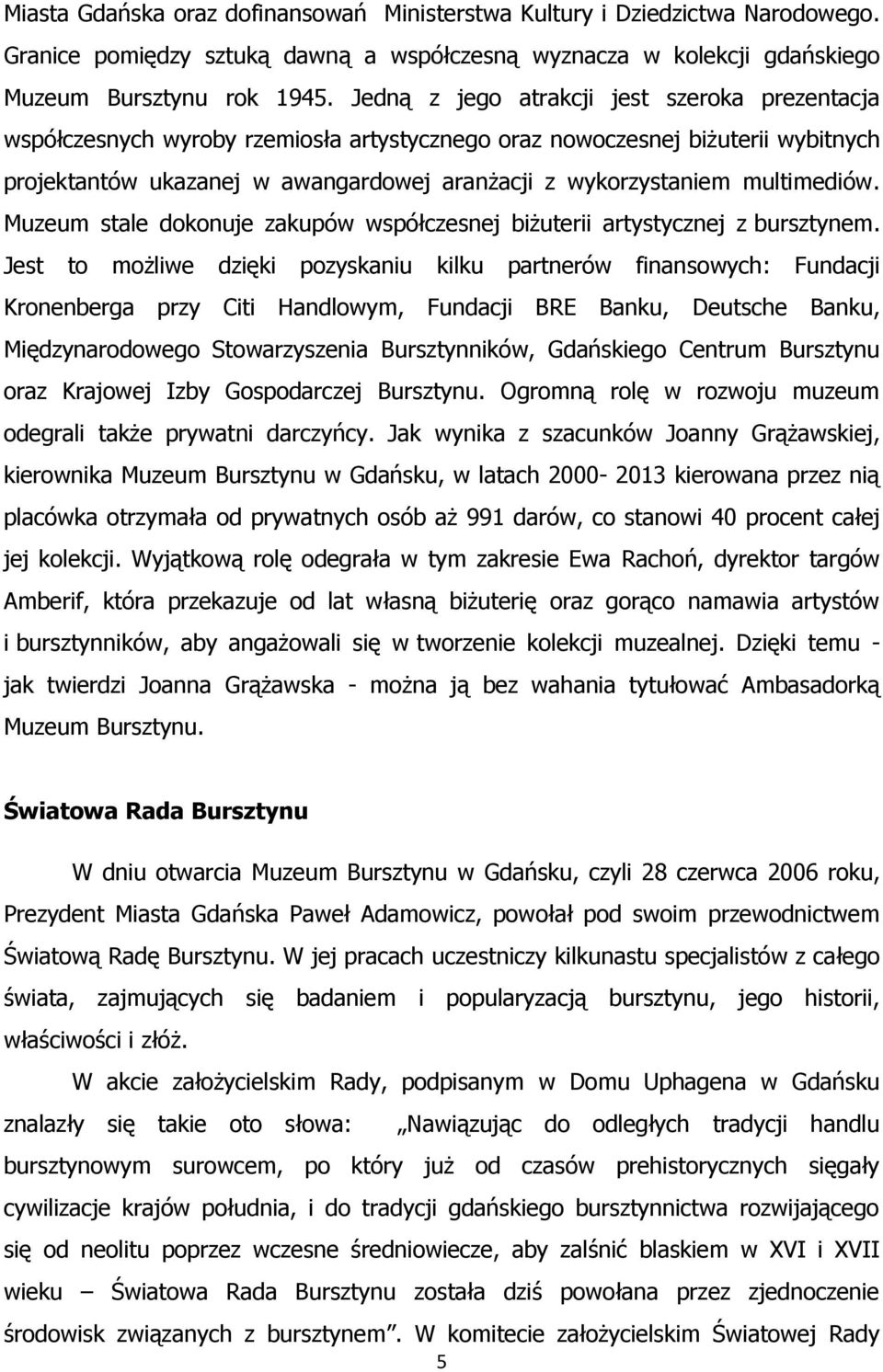 Miasta Gdańska oraz dofinansowań Ministerstwa Kultury i Dziedzictwa Narodowego. Granice pomiędzy sztuką dawną a współczesną wyznacza w kolekcji gdańskiego Muzeum Bursztynu rok 1945. Jedną z jego atrakcji jest szeroka prezentacja współczesnych wyroby rzemiosła artystycznego oraz nowoczesnej biżuterii wybitnych projektantów ukazanej w awangardowej aranżacji z wykorzystaniem multimediów. Muzeum stale dokonuje zakupów współczesnej biżuterii artystycznej z bursztynem. Jest to możliwe dzięki pozyskaniu kilku partnerów finansowych: Fundacji Kronenberga przy Citi Handlowym, Fundacji BRE Banku, Deutsche Banku, Międzynarodowego Stowarzyszenia Bursztynników, Gdańskiego Centrum Bursztynu oraz Krajowej Izby Gospodarczej Bursztynu. Ogromną rolę w rozwoju muzeum odegrali także prywatni darczyńcy. Jak wynika z szacunków Joanny Grążawskiej, kierownika Muzeum Bursztynu w Gdańsku, w latach 2000- 2013 kierowana przez nią placówka otrzymała od prywatnych osób aż 991 darów, co stanowi 40 procent całej jej kolekcji. Wyjątkową rolę odegrała w tym zakresie Ewa Rachoń, dyrektor targów Amberif, która przekazuje od lat własną biżuterię oraz gorąco namawia artystów i bursztynników, aby angażowali się w tworzenie kolekcji muzealnej. Dzięki temu - jak twierdzi Joanna Grążawska - można ją bez wahania tytułować Ambasadorką Muzeum Bursztynu.

Światowa Rada Bursztynu

W dniu otwarcia Muzeum Bursztynu w Gdańsku, czyli 28 czerwca 2006 roku, Prezydent Miasta Gdańska Paweł Adamowicz, powołał pod swoim przewodnictwem Światową Radę Bursztynu. W jej pracach uczestniczy kilkunastu specjalistów z całego świata, zajmujących się badaniem i popularyzacją bursztynu, jego historii, właściwości i złóż.

W akcie założycielskim Rady, podpisanym w Domu Uphagena w Gdańsku znalazły się takie oto słowa: „Nawiązując do odległych tradycji handlu bursztynowym surowcem, po który już od czasów prehistorycznych sięgały cywilizacje krajów południa, i do tradycji gdańskiego bursztynnictwa rozwijającego się od neolitu poprzez wczesne średniowiecze, aby zalśnić blaskiem w XVI i XVII wieku – Światowa Rada Bursztynu została dziś powołana przez zjednoczenie środowisk związanych z bursztynem”. W komitecie założycielskim Światowej Rady

5